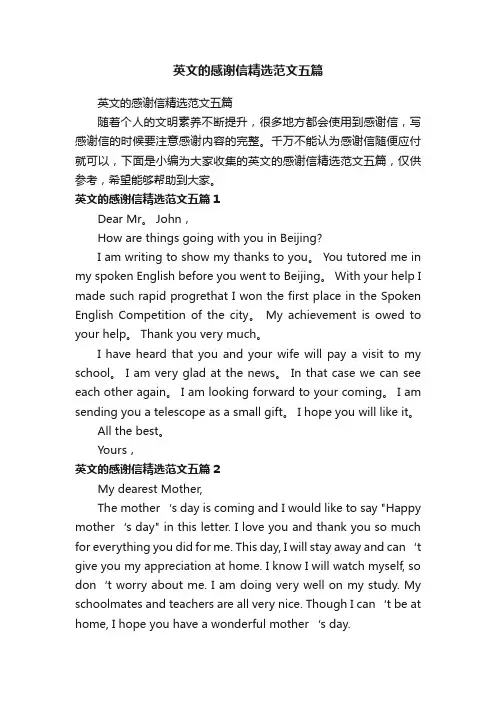 英文的感谢信精选范文五篇

英文的感谢信精选范文五篇

随着个人的文明素养不断提升，很多地方都会使用到感谢信，写感谢信的时候要注意感谢内容的完整。千万不能认为感谢信随便应付就可以，下面是小编为大家收集的英文的感谢信精选范文五篇，仅供参考，希望能够帮助到大家。

英文的感谢信精选范文五篇 1

Dear Mr。 John，

How are things going with you in Beijing?

I am writing to show my thanks to you。 You tutored me in my spoken English before you went to Beijing。 With your help I made such rapid progrethat I won the first place in the Spoken English Competition of the city。 My achievement is owed to your help。 Thank you very much。

I have heard that you and your wife will pay a visit to my school。 I am very glad at the news。 In that case we can see each other again。 I am looking forward to your coming。 I am sending you a telescope as a small gift。 I hope you will like it。

All the best。

Yours，

英文的感谢信精选范文五篇 2

My dearest Mother,

The mother 's day is coming and I would like to say "Happy mother 's day" in this letter. I love you and thank you so much for everything you did for me. This day, I will stay away and can 't give you my appreciation at home. I know I will watch myself, so don 't worry about me. I am doing very well on my study. My schoolmates and teachers are all very nice. Though I can 't be at home, I hope you have a wonderful mother 's day.